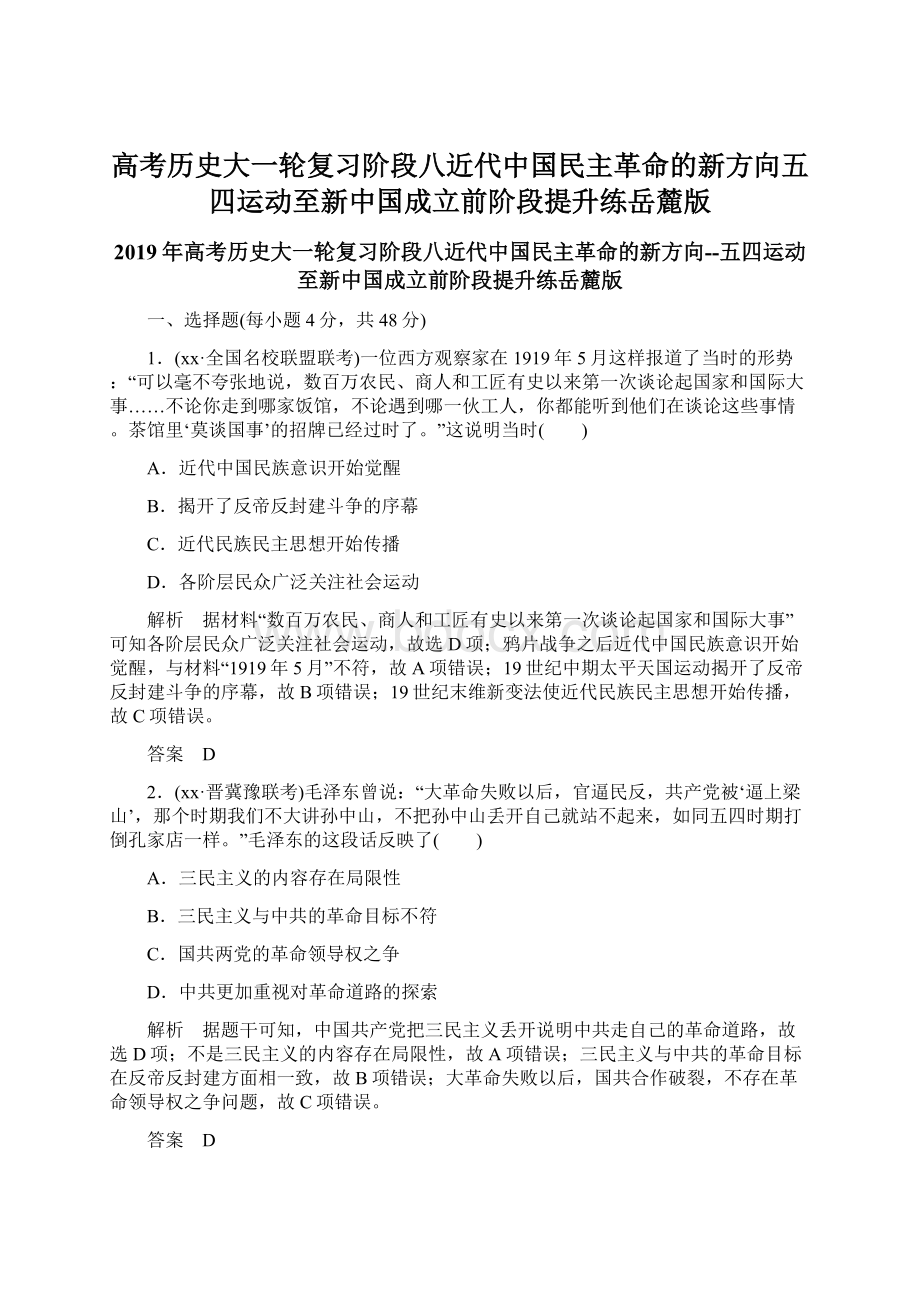 高考历史大一轮复习阶段八近代中国民主革命的新方向五四运动至新中国成立前阶段提升练岳麓版

2019年高考历史大一轮复习阶段八近代中国民主革命的新方向--五四运动至新中国成立前阶段提升练岳麓版

一、选择题(每小题4分，共48分)

1．(xx·全国名校联盟联考)一位西方观察家在1919年5月这样报道了当时的形势：“可以毫不夸张地说，数百万农民、商人和工匠有史以来第一次谈论起国家和国际大事……不论你走到哪家饭馆，不论遇到哪一伙工人，你都能听到他们在谈论这些事情。茶馆里‘莫谈国事’的招牌已经过时了。”这说明当时(　　)

A．近代中国民族意识开始觉醒

B．揭开了反帝反封建斗争的序幕

C．近代民族民主思想开始传播

D．各阶层民众广泛关注社会运动

解析　据材料“数百万农民、商人和工匠有史以来第一次谈论起国家和国际大事”可知各阶层民众广泛关注社会运动，故选D项；鸦片战争之后近代中国民族意识开始觉醒，与材料“1919年5月”不符，故A项错误；19世纪中期太平天国运动揭开了反帝反封建斗争的序幕，故B项错误；19世纪末维新变法使近代民族民主思想开始传播，故C项错误。

答案　D

2．(xx·晋冀豫联考)毛泽东曾说：“大革命失败以后，官逼民反，共产党被‘逼上梁山’，那个时期我们不大讲孙中山，不把孙中山丢开自己就站不起来，如同五四时期打倒孔家店一样。”毛泽东的这段话反映了(　　)

A．三民主义的内容存在局限性

B．三民主义与中共的革命目标不符

C．国共两党的革命领导权之争

D．中共更加重视对革命道路的探索

解析　据题干可知，中国共产党把三民主义丢开说明中共走自己的革命道路，故选D项；不是三民主义的内容存在局限性，故A项错误；三民主义与中共的革命目标在反帝反封建方面相一致，故B项错误；大革命失败以后，国共合作破裂，不存在革命领导权之争问题，故C项错误。

答案　D